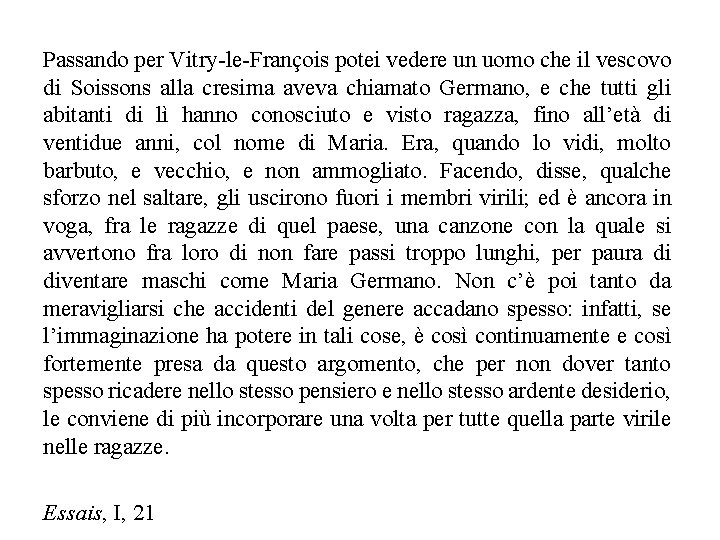 Passando per Vitry-le-François potei vedere un uomo che il vescovo di Soissons alla cresima aveva chiamato Germano, e che tutti gli abitanti di lì hanno conosciuto e visto ragazza, fino all'età di ventidue anni, col nome di Maria. Era, quando lo vidi, molto barbuto, e vecchio, e non ammogliato. Facendo, disse, qualche sforzo nel saltare, gli uscirono fuori i membri virili; ed è ancora in voga, fra le ragazze di quel paese, una canzone con la quale si avvertono fra loro di non fare passi troppo lunghi, per paura di diventare maschi come Maria Germano. Non c'è poi tanto da meravigliarsi che accidenti del genere accadano spesso: infatti, se l'immaginazione ha potere in tali cose, è così continuamente e così fortemente presa da questo argomento, che per non dover tanto spesso ricadere nello stesso pensiero e nello stesso ardente desiderio, le conviene di più incorporare una volta per tutte quella parte virile nelle ragazze.

Essais, I, 21